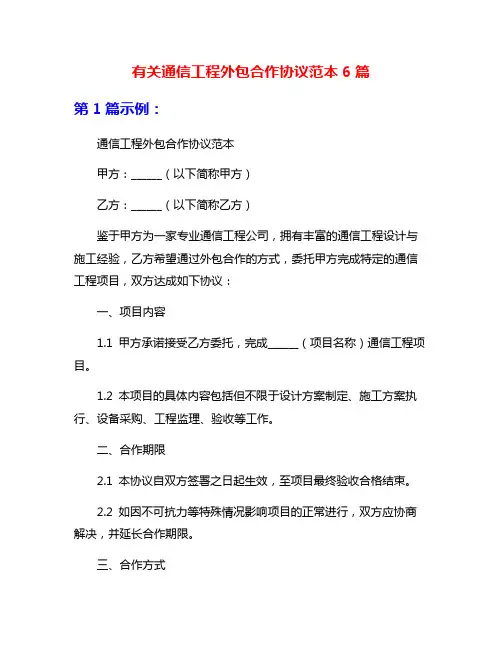 有关通信工程外包合作协议范本 6 篇

第 1 篇示例：

通信工程外包合作协议范本

甲方：______（以下简称甲方）

乙方：______（以下简称乙方）

鉴于甲方为一家专业通信工程公司，拥有丰富的通信工程设计与施工经验，乙方希望通过外包合作的方式，委托甲方完成特定的通信工程项目，双方达成如下协议：

一、项目内容

1.1 甲方承诺接受乙方委托，完成______（项目名称）通信工程项目。

1.2 本项目的具体内容包括但不限于设计方案制定、施工方案执行、设备采购、工程监理、验收等工作。

二、合作期限

2.1 本协议自双方签署之日起生效，至项目最终验收合格结束。

2.2 如因不可抗力等特殊情况影响项目的正常进行，双方应协商解决，并延长合作期限。

三、合作方式